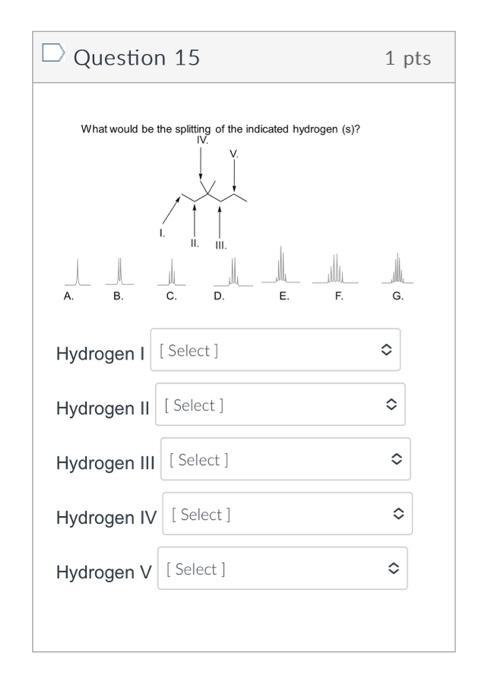 Question 15

1 pts

What would be the splitting of the indicated hydrogen (s)?

IV.

V.

I.

II.

III.

A.

B.

C.

D.

E.

F.

G.

Hydrogen I [ Select ]

Hydrogen II [ Select ]

Hydrogen III [ Select ]

Hydrogen IV [ Select ]

Hydrogen V [ Select ]